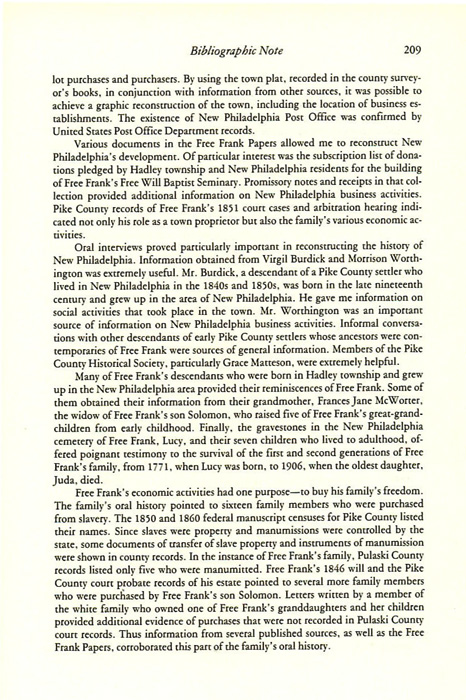 Bibliographic Note 209

lot purchases and purchasers. By using the town plat, recorded in the county surveyor's books, in conjunction with information from other sources, it was possible to achieve a graphic reconstruction of the town, including the location of business establishments. The existence of New Philadelphia Post Office was confirmed by United States Post Office Department records.

Various documents in the Free Frank Papers allowed me to reconstruct New Philadelphia's development. Of particular interest was the subscription list of donations pledged by Hadley township and New Philadelphia residents for the building of Free Frank's Free Will Baptist Seminary. Promissory notes and receipts in that collection provided additional information on New Philadelphia business activities. Pike County records of Free Frank's 1851 court cases and arbitration hearing indicated not only his role as a town proprietor but also the family's various economic activities.

Oral interviews proved particularly important in reconstructing the history of New Philadelphia. Information obtained from Virgil Burdick and Morrison Worthington was extremely useful. Mr. Burdick, a descendant of a Pike County settler who lived in New Philadelphia in the 1840s and 1850s, was born in the late nineteenth century and grew up in the area of New Philadelphia. He gave me information on social activities that took place in the town. Mr. Worthington was an important source of information on New Philadelphia business activities. Informal conversations with other descendants of early Pike County settlers whose ancestors were contemporaries of Free Frank were sources of general information. Members of the Pike County Historical Society, particularly Grace Matteson, were extremely helpful.

Many of Free Frank's descendants who were born in Hadley township and grew up in the New Philadelphia area provided their reminiscences of Free Frank. Some of them obtained their information from their grandmother, Frances Jane McWorter, the widow of Free Frank's son Solomon, who raised five of Free Frank's great-grandchildren from early childhood. Finally, the gravestones in the New Philadelphia cemetery of Free Frank, Lucy, and their seven children who lived to adulthood, offered poignant testimony to the survival of the first and second generations of Free Frank's family, from 1771, when Lucy was born, to 1906, when the oldest daughter, Juda, died.

Free Frank's economic activities had one purpose—to buy his family's freedom. The family's oral history pointed to sixteen family members who were purchased from slavery. The 1850 and 1860 federal manuscript censuses for Pike County listed their names. Since slaves were property and manumissions were controlled by the state, some documents of transfer of slave property and instruments of manumission were shown in county records. In the instance of Free Frank's family, Pulaski County records listed only five who were manumitted. Free Frank's 1846 will and the Pike County court probate records of his estate pointed to several more family members who were purchased by Free Frank's son Solomon. Letters written by a member of the white family who owned one of Free Frank's granddaughters and her children provided additional evidence of purchases that were not recorded in Pulaski County court records. Thus information from several published sources, as well as the Free Frank Papers, corroborated this part of the family's oral history.